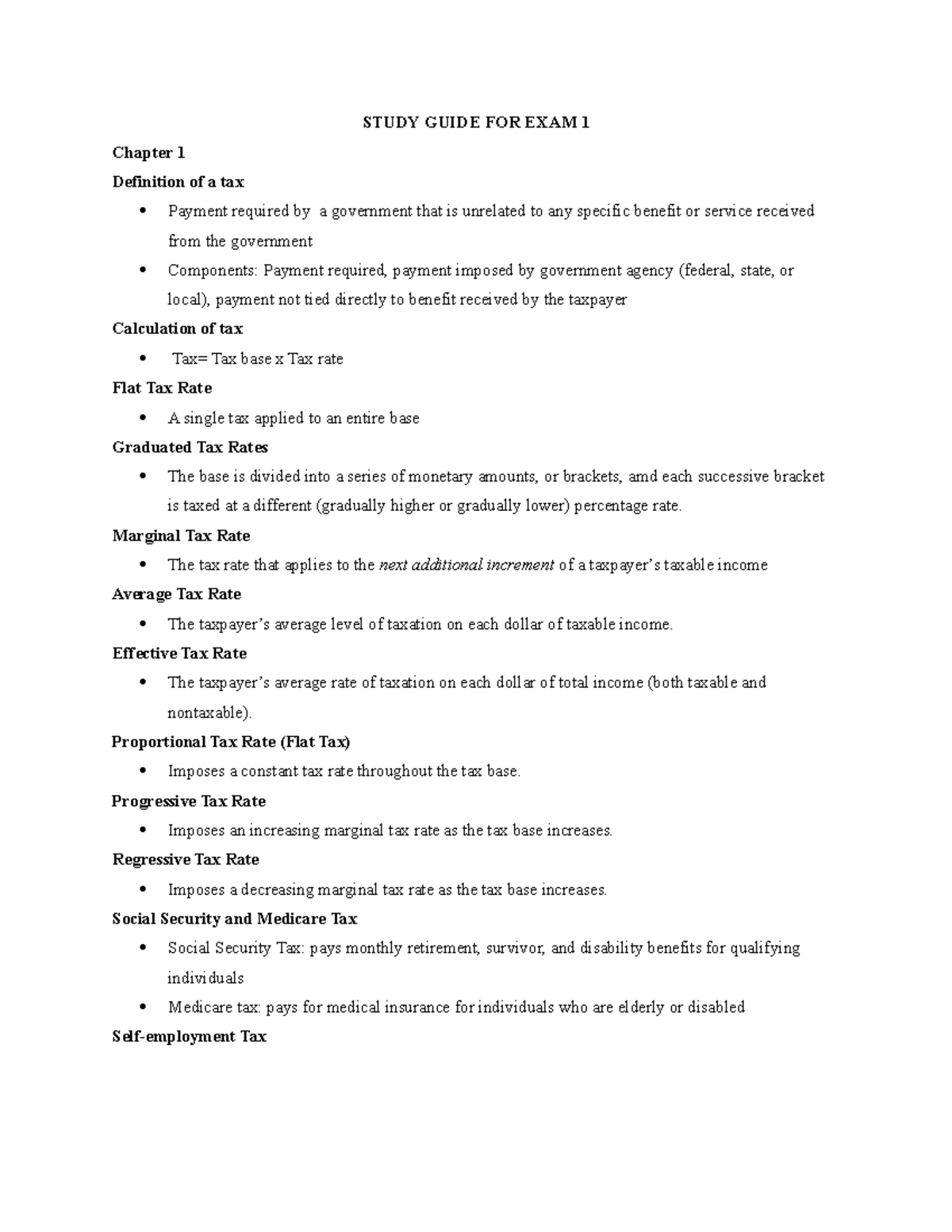 STUDY GUIDE FOR EXAM 1

Chapter 1

Definition of a tax

• Payment required by a government that is unrelated to any specific benefit or service received from the government
• Components: Payment required, payment imposed by government agency (federal, state, or local), payment not tied directly to benefit received by the taxpayer

Calculation of tax

• Tax= Tax base x Tax rate

Flat Tax Rate

• A single tax applied to an entire base

Graduated Tax Rates

• The base is divided into a series of monetary amounts, or brackets, amd each successive bracket is taxed at a different (gradually higher or gradually lower) percentage rate.

Marginal Tax Rate

• The tax rate that applies to the next additional increment of a taxpayer's taxable income

Average Tax Rate

• The taxpayer's average level of taxation on each dollar of taxable income.

Effective Tax Rate

• The taxpayer's average rate of taxation on each dollar of total income (both taxable and nontaxable).

Proportional Tax Rate (Flat Tax)

• Imposes a constant tax rate throughout the tax base.

Progressive Tax Rate

• Imposes an increasing marginal tax rate as the tax base increases.

Regressive Tax Rate

• Imposes a decreasing marginal tax rate as the tax base increases.

Social Security and Medicare Tax

• Social Security Tax: pays monthly retirement, survivor, and disability benefits for qualifying individuals
• Medicare tax: pays for medical insurance for individuals who are elderly or disabled

Self-employment Tax